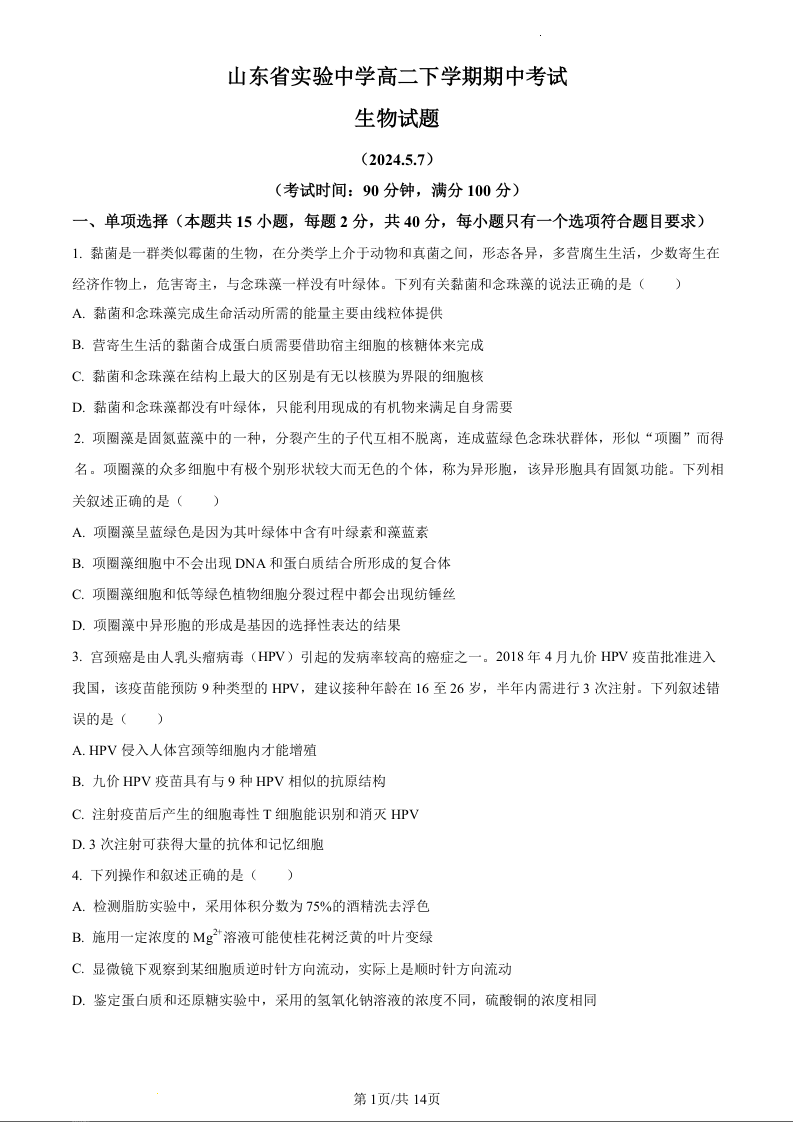 山东省实验中学高二下学期期中考试

生物试题

（2024.5.7）

（考试时间：90 分钟，满分 100 分）

一、单项选择（本题共 15 小题，每题 2 分，共 40 分，每小题只有一个选项符合题目要求）

1. 黏菌是一群类似霉菌的生物，在分类学上介于动物和真菌之间，形态各异，多营腐生生活，少数寄生在经济作物上，危害寄主，与念珠藻一样没有叶绿体。下列有关黏菌和念珠藻的说法正确的是（　　）

A. 黏菌和念珠藻完成生命活动所需的能量主要由线粒体提供

B. 营寄生生活的黏菌合成蛋白质需要借助宿主细胞的核糖体来完成

C. 黏菌和念珠藻在结构上最大的区别是有无以核膜为界限的细胞核

D. 黏菌和念珠藻都没有叶绿体，只能利用现成的有机物来满足自身需要

2. 项圈藻是固氮蓝藻中的一种，分裂产生的子代互相不脱离，连成蓝绿色念珠状群体，形似“项圈”而得名。项圈藻的众多细胞中有极个别形状较大而无色的个体，称为异形胞，该异形胞具有固氮功能。下列相关叙述正确的是（　　）

A. 项圈藻呈蓝绿色是因为其叶绿体中含有叶绿素和藻蓝素

B. 项圈藻细胞中不会出现 DNA 和蛋白质结合所形成的复合体

C. 项圈藻细胞和低等绿色植物细胞分裂过程中都会出现纺锤丝

D. 项圈藻中异形胞的形成是基因的选择性表达的结果

3. 宫颈癌是由人乳头瘤病毒（HPV）引起的发病率较高的癌症之一。2018 年 4 月九价 HPV 疫苗批准进入我国，该疫苗能预防 9 种类型的 HPV，建议接种年龄在 16 至 26 岁，半年内需进行 3 次注射。下列叙述错误的是（　　）

A. HPV 侵入人体宫颈等细胞内才能增殖

B. 九价 HPV 疫苗具有与 9 种 HPV 相似的抗原结构

C. 注射疫苗后产生的细胞毒性 T 细胞能识别和消灭 HPV

D. 3 次注射可获得大量的抗体和记忆细胞

4. 下列操作和叙述正确的是（　　）

A. 检测脂肪实验中，采用体积分数为 75%的酒精洗去浮色

B. 施用一定浓度的 $Mg^{2+}$溶液可能使桂花树泛黄的叶片变绿

C. 显微镜下观察到某细胞质逆时针方向流动，实际上是顺时针方向流动

D. 鉴定蛋白质和还原糖实验中，采用的氢氧化钠溶液的浓度不同，硫酸铜的浓度相同

第 1页/共 14页